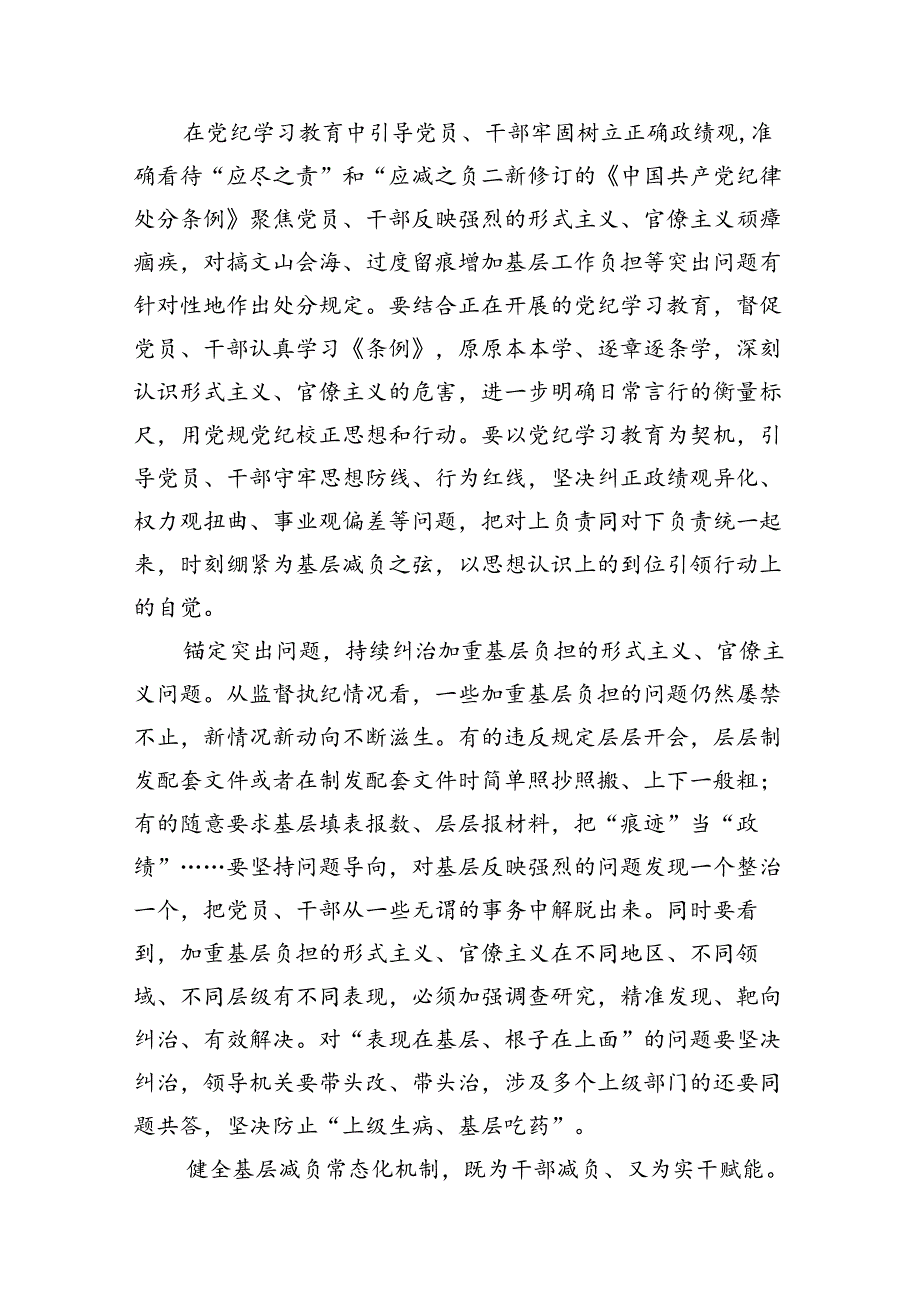 在党纪学习教育中引导党员、干部牢固树立正确政绩观,准确看待“应尽之责”和“应减之负二新修订的《中国共产党纪律处分条例》聚焦党员、干部反映强烈的形式主义、官僚主义顽瘴痼疾，对搞文山会海、过度留痕增加基层工作负担等突出问题有针对性地作出处分规定。要结合正在开展的党纪学习教育，督促党员、干部认真学习《条例》，原原本本学、逐章逐条学，深刻认识形式主义、官僚主义的危害，进一步明确日常言行的衡量标尺，用党规党纪校正思想和行动。要以党纪学习教育为契机，引导党员、干部守牢思想防线、行为红线，坚决纠正政绩观异化、权力观扭曲、事业观偏差等问题，把对上负责同对下负责统一起来，时刻绷紧为基层减负之弦，以思想认识上的到位引领行动上的自觉。

锚定突出问题，持续纠治加重基层负担的形式主义、官僚主义问题。从监督执纪情况看，一些加重基层负担的问题仍然屡禁不止，新情况新动向不断滋生。有的违反规定层层开会，层层制发配套文件或者在制发配套文件时简单照抄照搬、上下一般粗；有的随意要求基层填表报数、层层报材料，把“痕迹”当“政绩”……要坚持问题导向，对基层反映强烈的问题发现一个整治一个，把党员、干部从一些无谓的事务中解脱出来。同时要看到，加重基层负担的形式主义、官僚主义在不同地区、不同领域、不同层级有不同表现，必须加强调查研究，精准发现、靶向纠治、有效解决。对“表现在基层、根子在上面”的问题要坚决纠治，领导机关要带头改、带头治，涉及多个上级部门的还要同题共答，坚决防止“上级生病、基层吃药”。

健全基层减负常态化机制，既为干部减负、又为实干赋能。